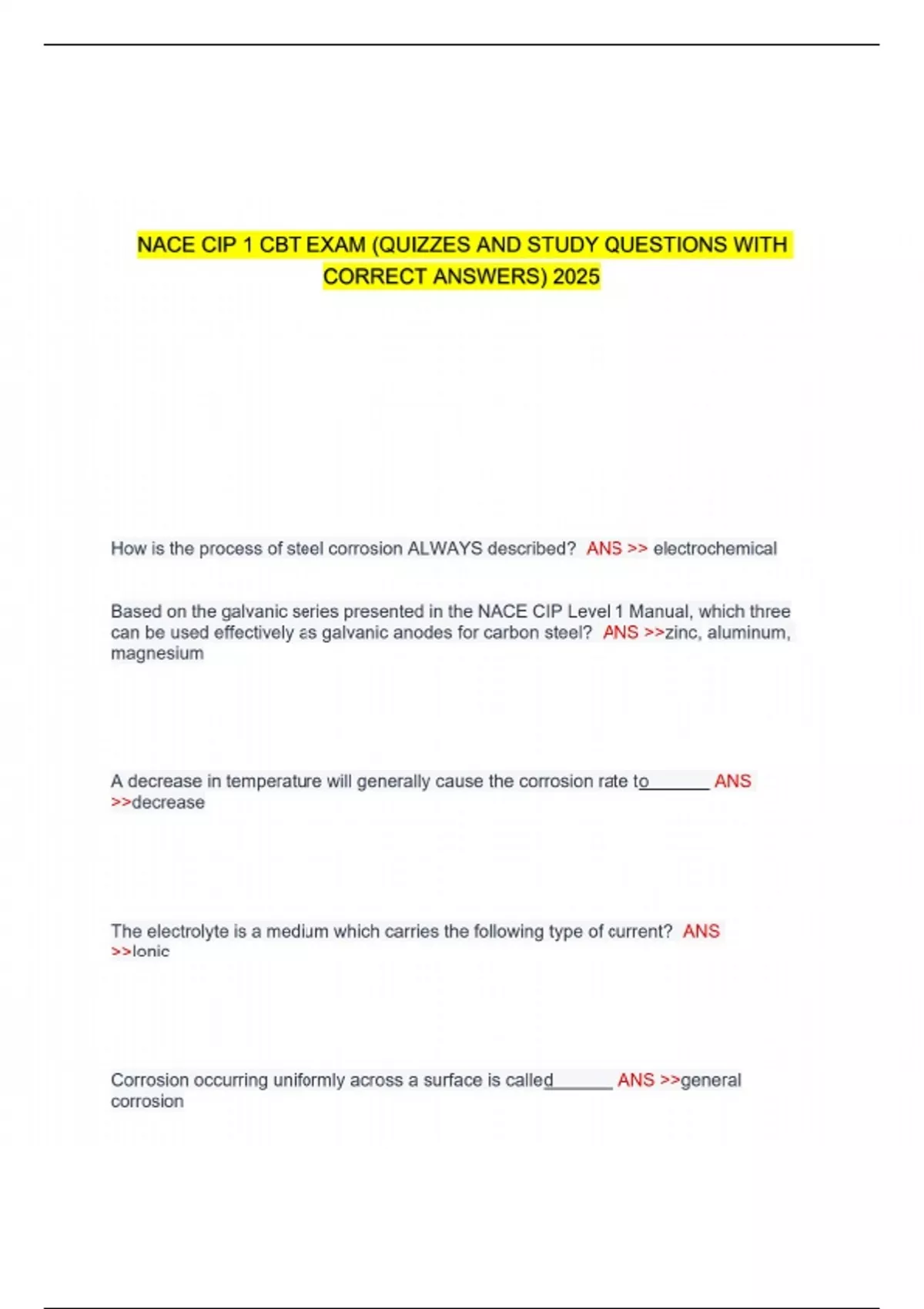 NACE CIP 1 CBT EXAM (QUIZZES AND STUDY QUESTIONS WITH CORRECT ANSWERS) 2025

How is the process of steel corrosion ALWAYS described? ANS >> electrochemical

Based on the galvanic series presented in the NACE CIP Level 1 Manual, which three can be used effectively as galvanic anodes for carbon steel? ANS >>zinc, aluminum, magnesium

A decrease in temperature will generally cause the corrosion rate to_______ ANS >>decrease

The electrolyte is a medium which carries the following type of current? ANS >>Ionic

Corrosion occurring uniformly across a surface is called_______ ANS >>general corrosion